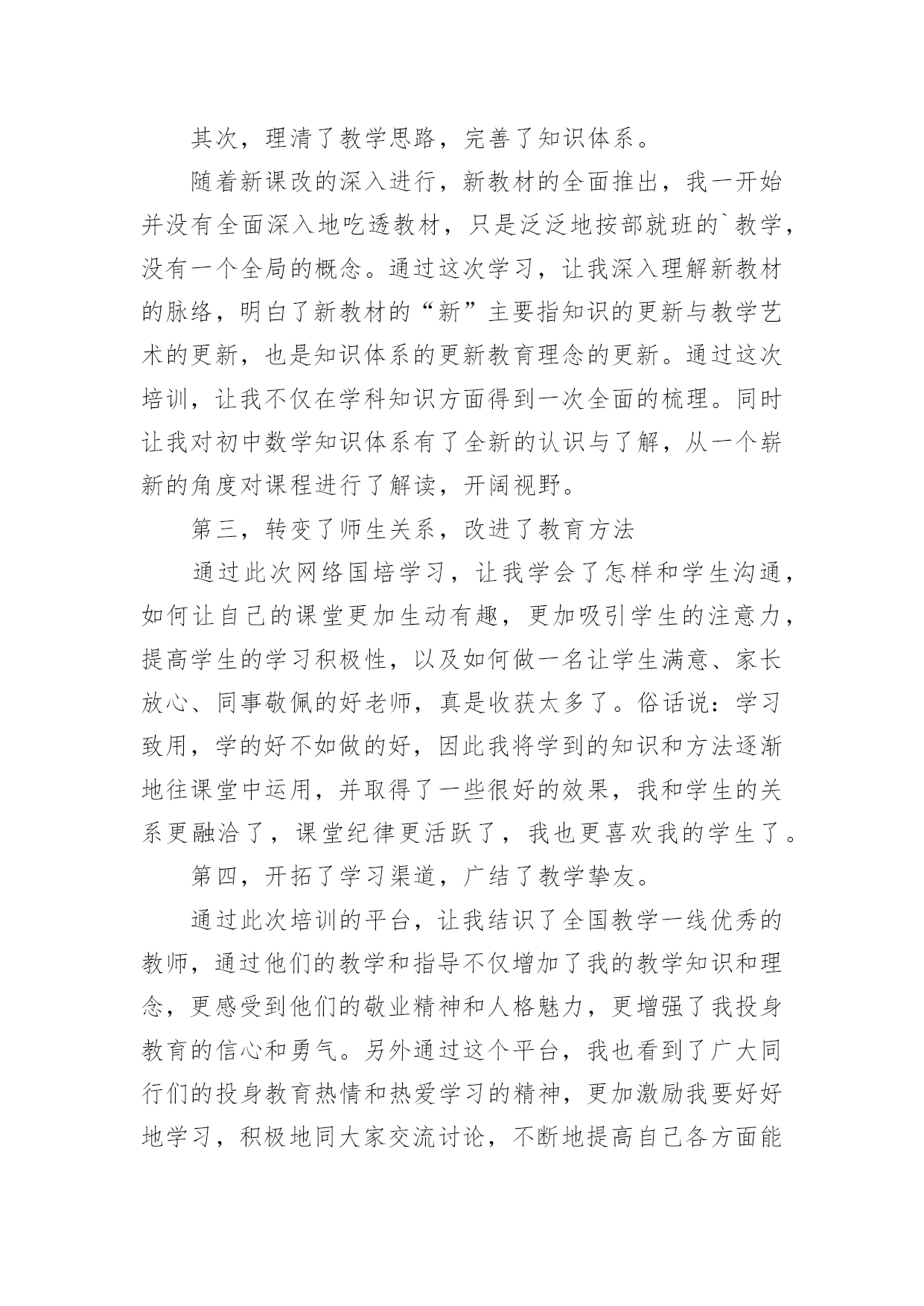 其次，理清了教学思路，完善了知识体系。

随着新课改的深入进行，新教材的全面推出，我一开始并没有全面深入地吃透教材，只是泛泛地按部就班的`教学，没有一个全局的概念。通过这次学习，让我深入理解新教材的脉络，明白了新教材的“新”主要指知识的更新与教学艺术的更新，也是知识体系的更新教育理念的更新。通过这次培训，让我不仅在学科知识方面得到一次全面的梳理。同时让我对初中数学知识体系有了全新的认识与了解，从一个崭新的角度对课程进行了解读，开阔视野。

第三，转变了师生关系，改进了教育方法

通过此次网络国培学习，让我学会了怎样和学生沟通，如何让自己的课堂更加生动有趣，更加吸引学生的注意力，提高学生的学习积极性，以及如何做一名让学生满意、家长放心、同事敬佩的好老师，真是收获太多了。俗话说：学习致用，学的好不如做的好，因此我将学到的知识和方法逐渐地往课堂中运用，并取得了一些很好的效果，我和学生的关系更融洽了，课堂纪律更活跃了，我也更喜欢我的学生了。

第四，开拓了学习渠道，广结了教学挚友。

通过此次培训的平台，让我结识了全国教学一线优秀的教师，通过他们的教学和指导不仅增加了我的教学知识和理念，更感受到他们的敬业精神和人格魅力，更增强了我投身教育的信心和勇气。另外通过这个平台，我也看到了广大同行们的投身教育热情和热爱学习的精神，更加激励我要好好地学习，积极地同大家交流讨论，不断地提高自己各方面能